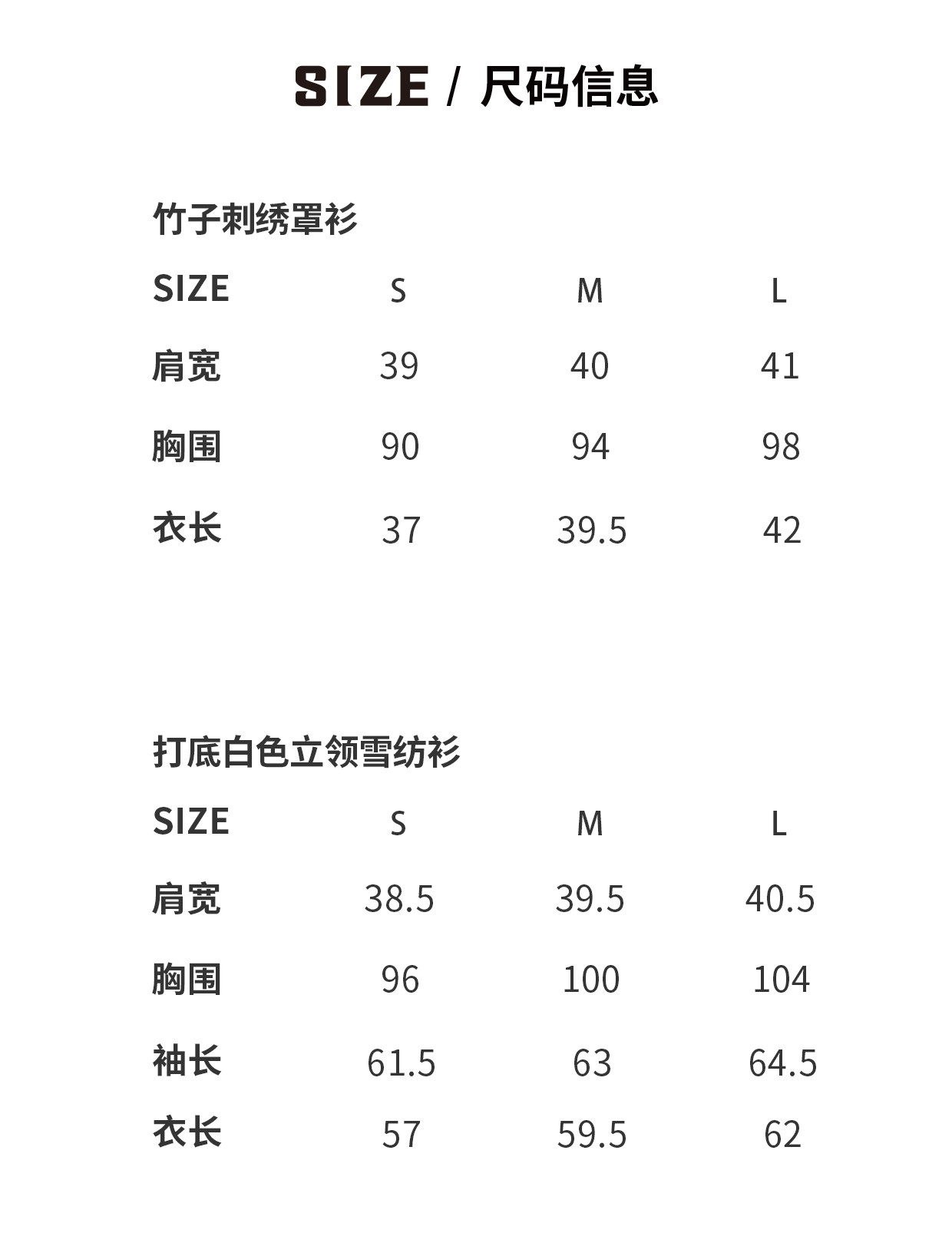 SIZE / 尺码信息

竹子刺绣罩衫

| SIZE | S | M | L |
|---|---|---|---|
| 肩宽 | 39 | 40 | 41 |
| 胸围 | 90 | 94 | 98 |
| 衣长 | 37 | 39.5 | 42 |

打底白色立领雪纺衫

| SIZE | S | M | L |
|---|---|---|---|
| 肩宽 | 38.5 | 39.5 | 40.5 |
| 胸围 | 96 | 100 | 104 |
| 袖长 | 61.5 | 63 | 64.5 |
| 衣长 | 57 | 59.5 | 62 |